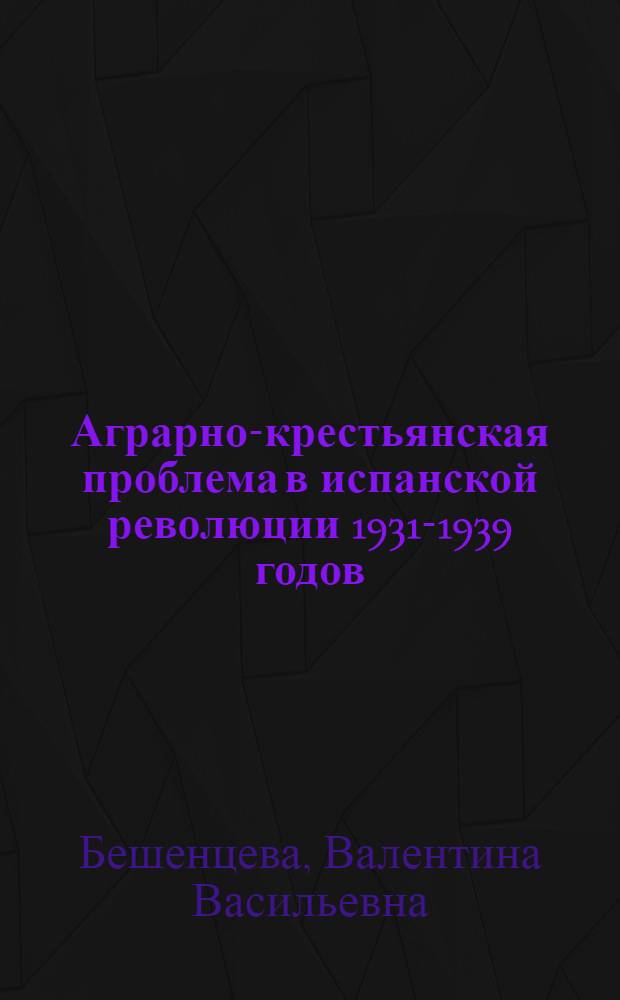 Аграрно-крестьянская проблема в испанской революции 1931-1939 годов

Бешенцева, Валентина Васильевна